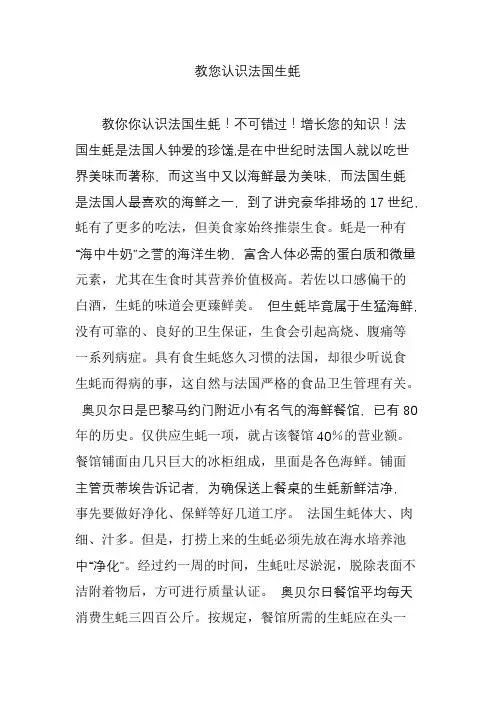 教您认识法国生蚝

教你你认识法国生蚝！不可错过！增长您的知识！法国生蚝是法国人钟爱的珍馐,是在中世纪时法国人就以吃世界美味而著称，而这当中又以海鲜最为美味，而法国生蚝是法国人最喜欢的海鲜之一，到了讲究豪华排场的 17 世纪，蚝有了更多的吃法，但美食家始终推崇生食。蚝是一种有“海中牛奶”之誉的海洋生物，富含人体必需的蛋白质和微量元素，尤其在生食时其营养价值极高。若佐以口感偏干的白酒，生蚝的味道会更臻鲜美。 但生蚝毕竟属于生猛海鲜，没有可靠的、良好的卫生保证，生食会引起高烧、腹痛等一系列病症。具有食生蚝悠久习惯的法国，却很少听说食生蚝而得病的事，这自然与法国严格的食品卫生管理有关。 奥贝尔日是巴黎马约门附近小有名气的海鲜餐馆，已有 80 年的历史。仅供应生蚝一项，就占该餐馆 40%的营业额。餐馆铺面由几只巨大的冰柜组成，里面是各色海鲜。铺面主管贡蒂埃告诉记者，为确保送上餐桌的生蚝新鲜洁净，事先要做好净化、保鲜等好几道工序。 法国生蚝体大、肉细、汁多。但是，打捞上来的生蚝必须先放在海水培养池中“净化”。经过约一周的时间，生蚝吐尽淤泥，脱除表面不洁附着物后，方可进行质量认证。 奥贝尔日餐馆平均每天消费生蚝三四百公斤。按规定，餐馆所需的生蚝应在头一